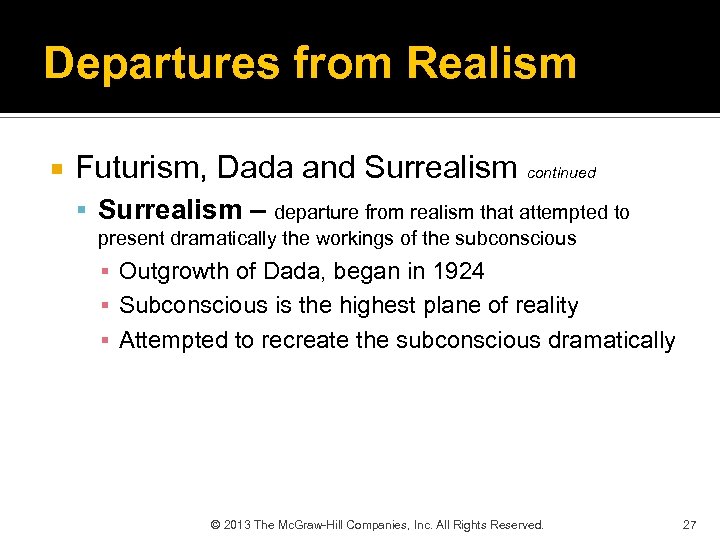 Departures from Realism

Futurism, Dada and Surrealism continued

Surrealism – departure from realism that attempted to present dramatically the workings of the subconscious

Outgrowth of Dada, began in 1924

Subconscious is the highest plane of reality

Attempted to recreate the subconscious dramatically

© 2013 The McGraw-Hill Companies, Inc. All Rights Reserved.

27